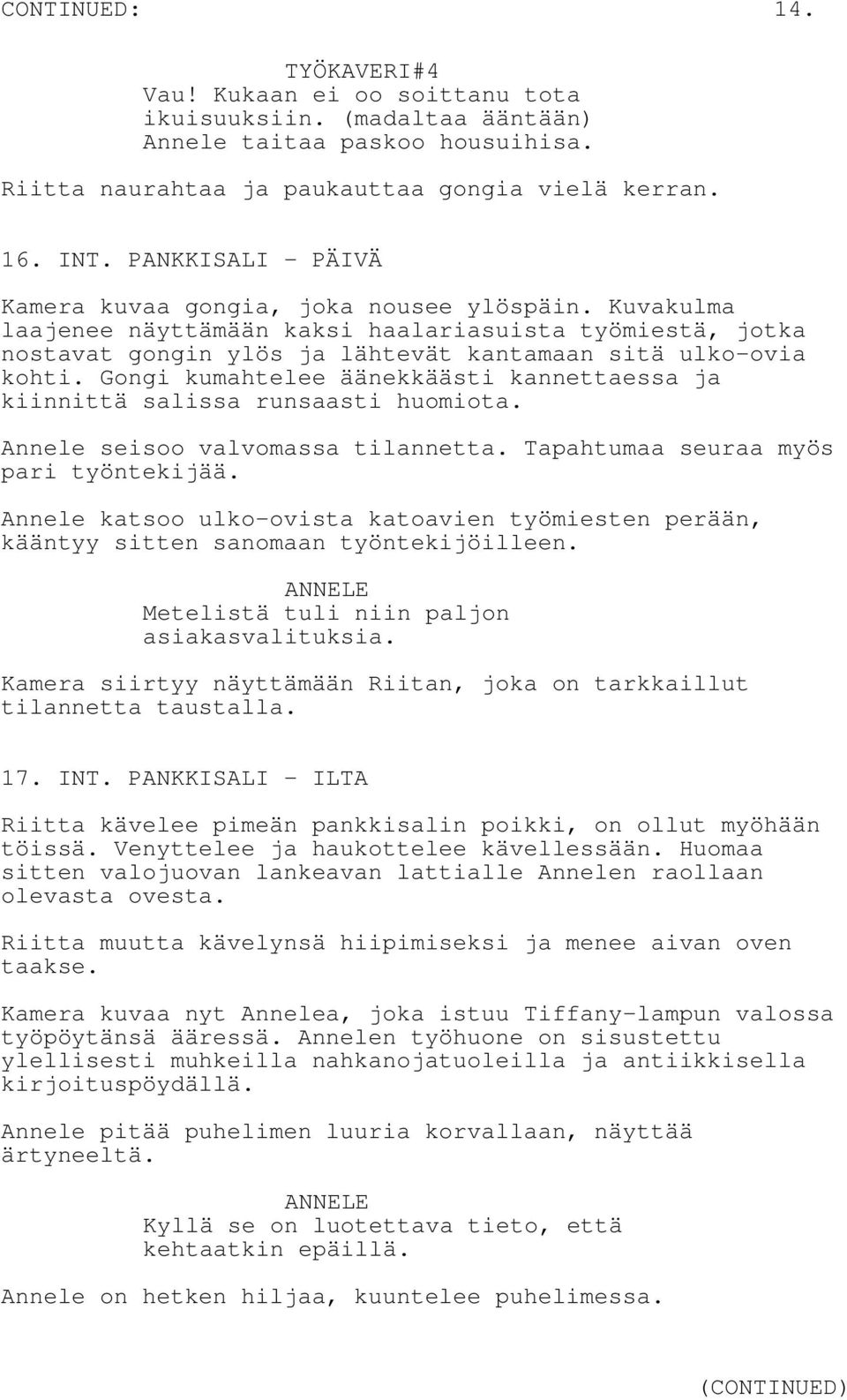 CONTINUED: 14.

TYÖKAVERI#4
Vau! Kukaan ei oo soittanu tota ikuisuuksiin. (madaltaa ääntään) Annele taitaa paskoo housuihisa.

Riitta naurahtaa ja paukauttaa gongia vielä kerran.

16. INT. PANKKISALI - PÄIVÄ

Kamera kuvaa gongia, joka nousee ylöspäin. Kuvakulma laajenee näyttämään kaksi haalariasuista työmiestä, jotka nostavat gongin ylös ja lähtevät kantamaan sitä ulko-ovia kohti. Gongi kumahtelee äänekkäästi kannettaessa ja kiinnittä salissa runsaasti huomiota.

Annele seisoo valvomassa tilannetta. Tapahtumaa seuraa myös pari työntekijää.

Annele katsoo ulko-ovista katoavien työmiesten perään, kääntyy sitten sanomaan työntekijöilleen.

ANNELE
Metelistä tuli niin paljon asiakasvalituksia.

Kamera siirtyy näyttämään Riitan, joka on tarkkaillut tilannetta taustalla.

17. INT. PANKKISALI - ILTA

Riitta kävelee pimeän pankkisalin poikki, on ollut myöhään töissä. Venyttelee ja haukottelee kävellessään. Huomaa sitten valojuovan lankeavan lattialle Annelen raollaan olevasta ovesta.

Riitta muutta kävelynsä hiipimiseksi ja menee aivan oven taakse.

Kamera kuvaa nyt Annelea, joka istuu Tiffany-lampun valossa työpöytänsä ääressä. Annelen työhuone on sisustettu ylellisesti muhkeilla nahkanojatuoleilla ja antiikkisella kirjoituspöydällä.

Annele pitää puhelimen luuria korvallaan, näyttää ärtyneeltä.

ANNELE
Kyllä se on luotettava tieto, että kehtaatkin epäillä.

Annele on hetken hiljaa, kuuntelee puhelimessa.

(CONTINUED)